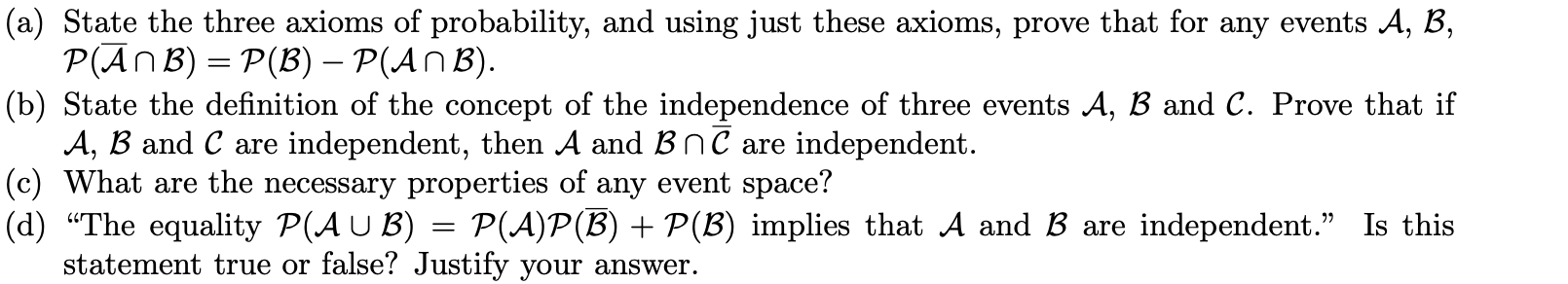 (a) State the three axioms of probability, and using just these axioms, prove that for any events $\mathcal{A}$, $\mathcal{B}$, $\mathcal{P}(\overline{\mathcal{A}} \cap \mathcal{B}) = \mathcal{P}(\mathcal{B}) - \mathcal{P}(\mathcal{A} \cap \mathcal{B})$.

(b) State the definition of the concept of the independence of three events $\mathcal{A}$, $\mathcal{B}$ and $\mathcal{C}$. Prove that if $\mathcal{A}$, $\mathcal{B}$ and $\mathcal{C}$ are independent, then $\mathcal{A}$ and $\mathcal{B} \cap \overline{\mathcal{C}}$ are independent.

(c) What are the necessary properties of any event space?

(d) "The equality $\mathcal{P}(\mathcal{A} \cup \mathcal{B}) = \mathcal{P}(\mathcal{A})\mathcal{P}(\overline{\mathcal{B}}) + \mathcal{P}(\mathcal{B})$ implies that $\mathcal{A}$ and $\mathcal{B}$ are independent." Is this statement true or false? Justify your answer.